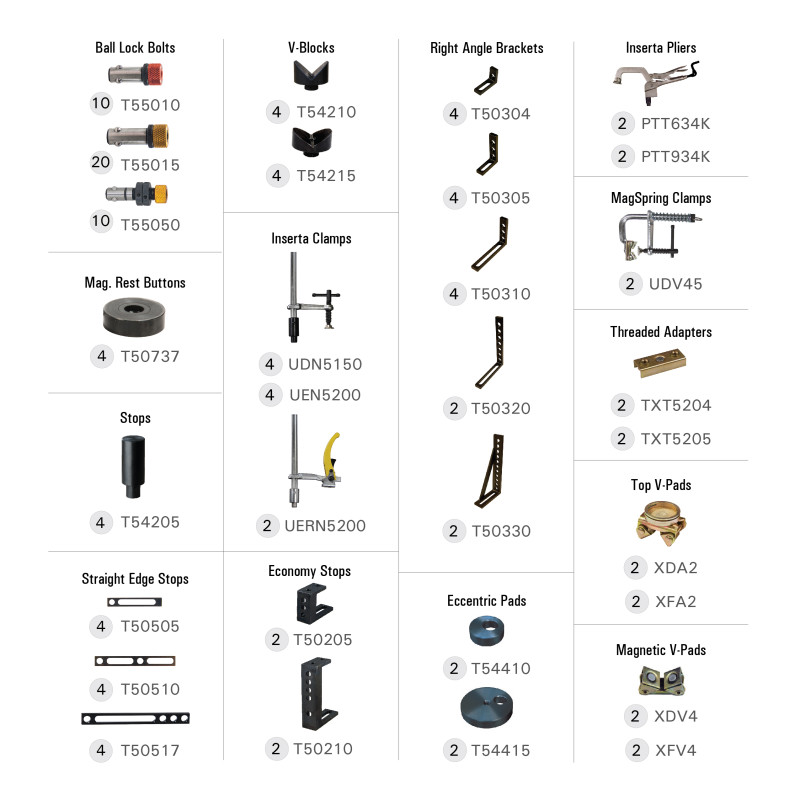 Ball Lock Bolts
10 T55010
20 T55015
10 T55050

Mag. Rest Buttons
4 T50737

Stops
4 T54205

Straight Edge Stops
4 T50505
4 T50510
4 T50517

V-Blocks
4 T54210
4 T54215

Inserta Clamps
4 UDN5150
4 UEN5200
2 UERN5200

Economy Stops
2 T50205
2 T50210

Right Angle Brackets
4 T50304
4 T50305
4 T50310
2 T50320
2 T50330

Eccentric Pads
2 T54410
2 T54415

Inserta Pliers
2 PTT634K
2 PTT934K

MagSpring Clamps
2 UDV45

Threaded Adapters
2 TXT5204
2 TXT5205

Top V-Pads
2 XDA2
2 XFA2

Magnetic V-Pads
2 XDV4
2 XFV4